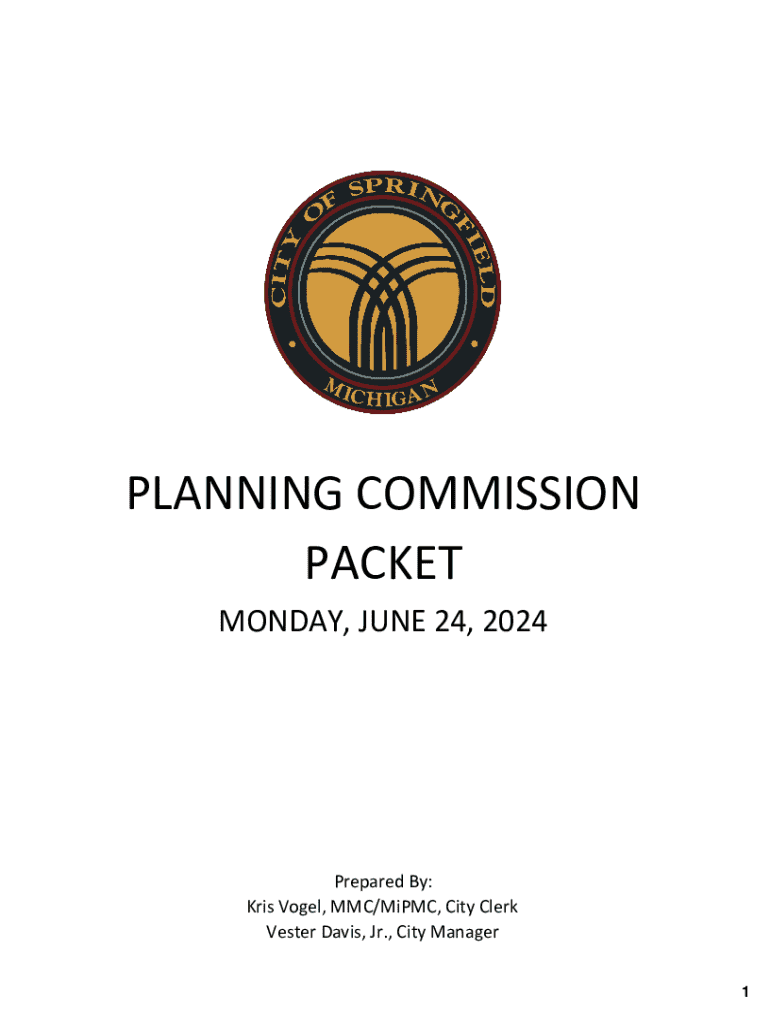 CITY OF SPRINGFIELD
MICHIGAN

PLANNING COMMISSION PACKET

MONDAY, JUNE 24, 2024

Prepared By:
Kris Vogel, MMC/MiPMC, City Clerk
Vester Davis, Jr., City Manager

1